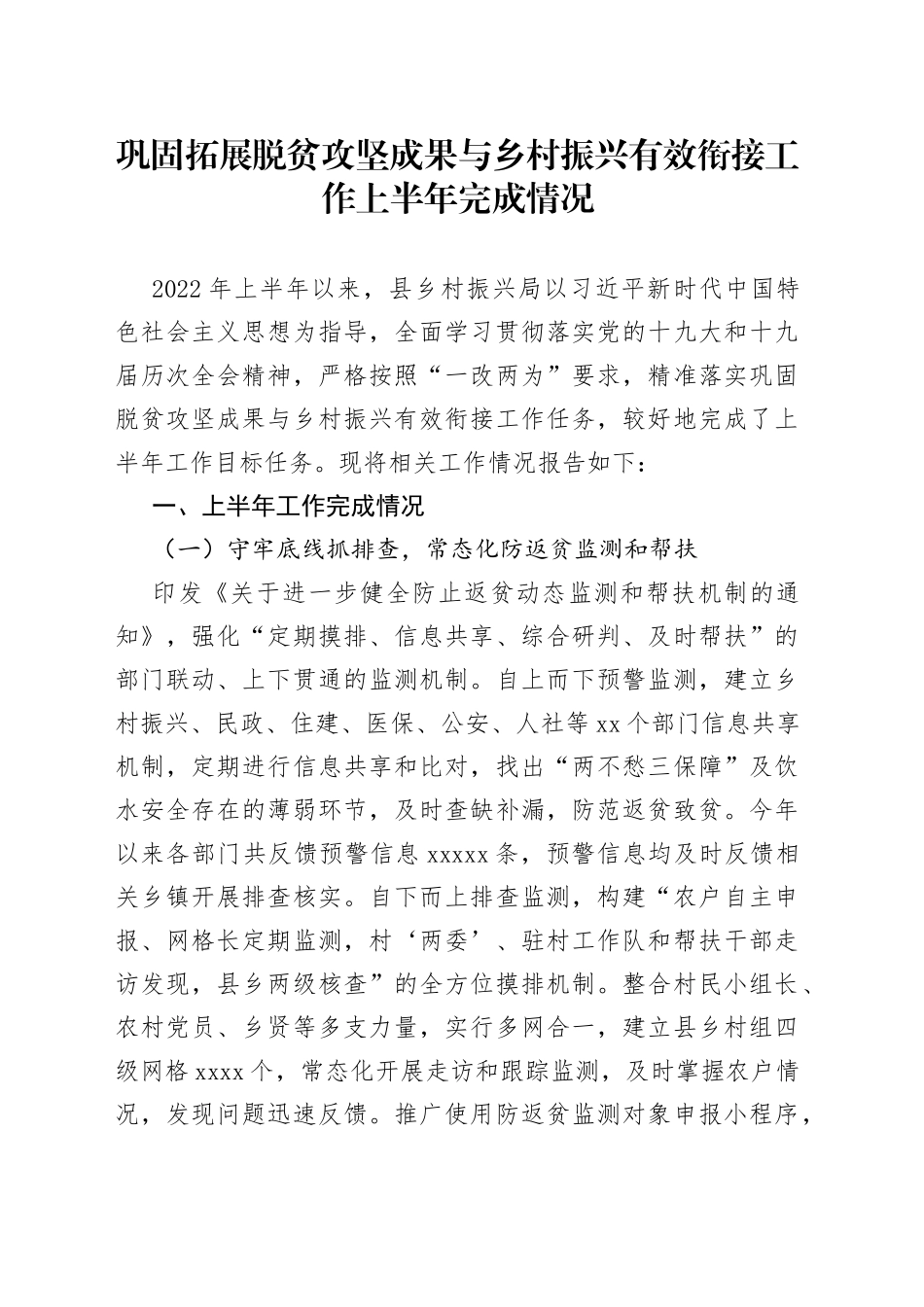 巩固拓展脱贫攻坚成果与乡村振兴有效衔接工作上半年完成情况

2022年上半年以来，县乡村振兴局以习近平新时代中国特色社会主义思想为指导，全面学习贯彻落实党的十九大和十九届历次全会精神，严格按照“一改两为”要求，精准落实巩固脱贫攻坚成果与乡村振兴有效衔接工作任务，较好地完成了上半年工作目标任务。现将相关工作情况报告如下：

一、上半年工作完成情况

（一）守牢底线抓排查，常态化防返贫监测和帮扶

印发《关于进一步健全防止返贫动态监测和帮扶机制的通知》，强化“定期摸排、信息共享、综合研判、及时帮扶”的部门联动、上下贯通的监测机制。自上而下预警监测，建立乡村振兴、民政、住建、医保、公安、人社等xx个部门信息共享机制，定期进行信息共享和比对，找出“两不愁三保障”及饮水安全存在的薄弱环节，及时查缺补漏，防范返贫致贫。今年以来各部门共反馈预警信息xxxxx条，预警信息均及时反馈相关乡镇开展排查核实。自下而上排查监测，构建“农户自主申报、网格长定期监测，村‘两委’、驻村工作队和帮扶干部走访发现，县乡两级核查”的全方位摸排机制。整合村民小组长、农村党员、乡贤等多支力量，实行多网合一，建立县乡村组四级网格xxxx个，常态化开展走访和跟踪监测，及时掌握农户情况，发现问题迅速反馈。推广使用防返贫监测对象申报小程序，